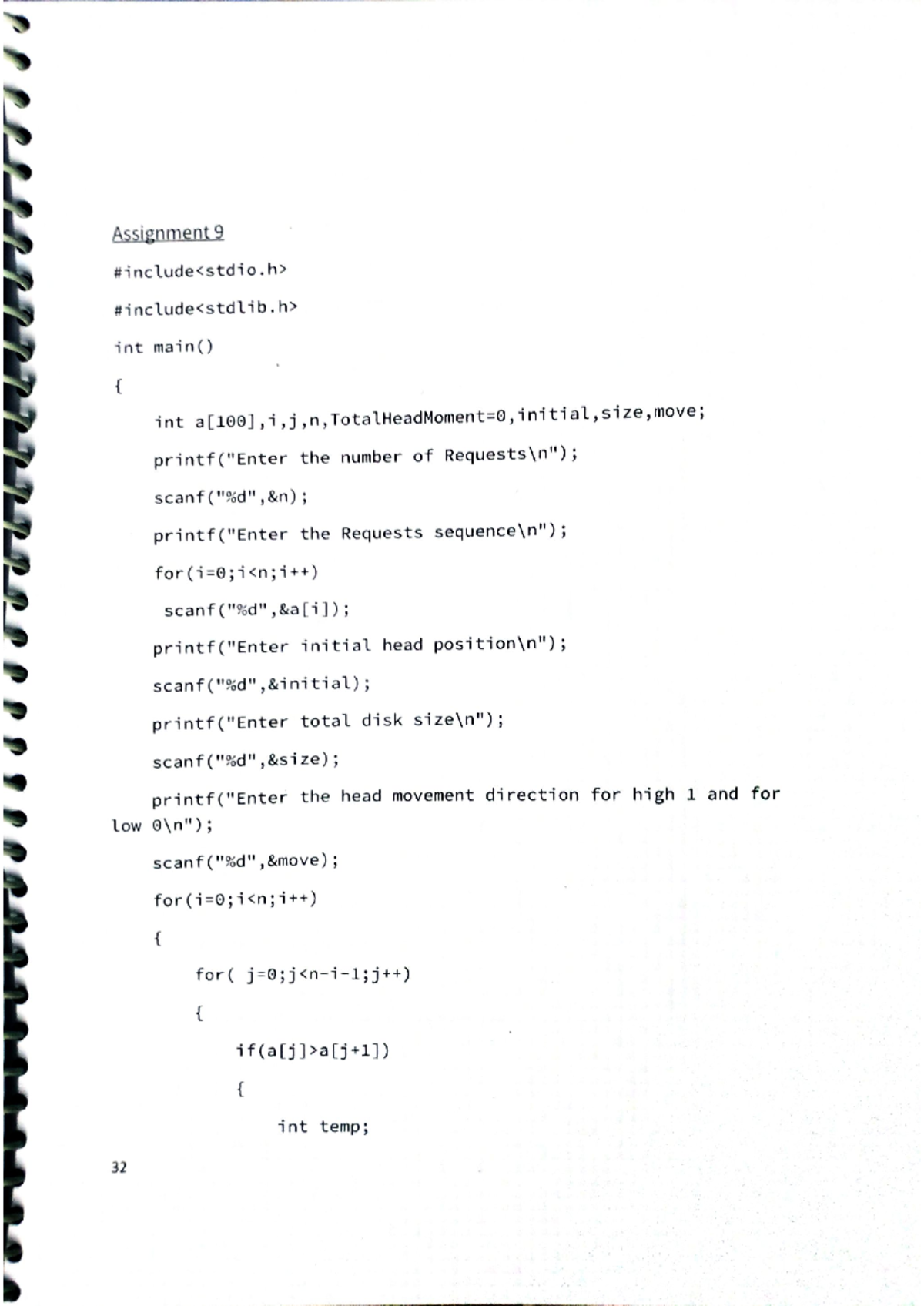 Assignment 9

#include<stdio.h>

#include<stdlib.h>

int main()

{

int a[100],i,j,n,TotalHeadMoment=0,initial,size,move;

printf("Enter the number of Requests\n");

scanf("%d",&n);

printf("Enter the Requests sequence\n");

for(i=0;i<n;i++)

scanf("%d",&a[i]);

printf("Enter initial head position\n");

scanf("%d",&initial);

printf("Enter total disk size\n");

scanf("%d",&size);

printf("Enter the head movement direction for high 1 and for low 0\n");

scanf("%d",&move);

for(i=0;i<n;i++)

{

for( j=0;j<n-i-1;j++)

{

if(a[j]>a[j+1])

{

int temp;

32